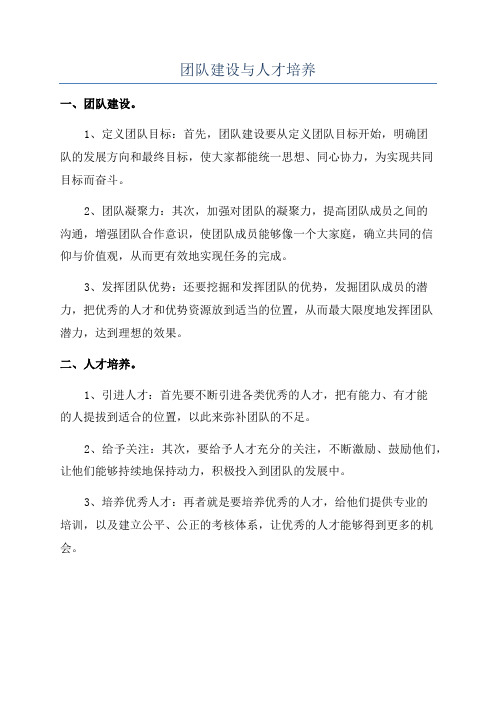 团队建设与人才培养

一、团队建设。

1、定义团队目标：首先，团队建设要从定义团队目标开始，明确团队的发展方向和最终目标，使大家都能统一思想、同心协力，为实现共同目标而奋斗。

2、团队凝聚力：其次，加强对团队的凝聚力，提高团队成员之间的沟通，增强团队合作意识，使团队成员能够像一个大家庭，确立共同的信仰与价值观，从而更有效地实现任务的完成。

3、发挥团队优势：还要挖掘和发挥团队的优势，发掘团队成员的潜力，把优秀的人才和优势资源放到适当的位置，从而最大限度地发挥团队潜力，达到理想的效果。

二、人才培养。

1、引进人才：首先要不断引进各类优秀的人才，把有能力、有才能的人提拔到适合的位置，以此来弥补团队的不足。

2、给予关注：其次，要给予人才充分的关注，不断激励、鼓励他们，让他们能够持续地保持动力，积极投入到团队的发展中。

3、培养优秀人才：再者就是要培养优秀的人才，给他们提供专业的培训，以及建立公平、公正的考核体系，让优秀的人才能够得到更多的机会。